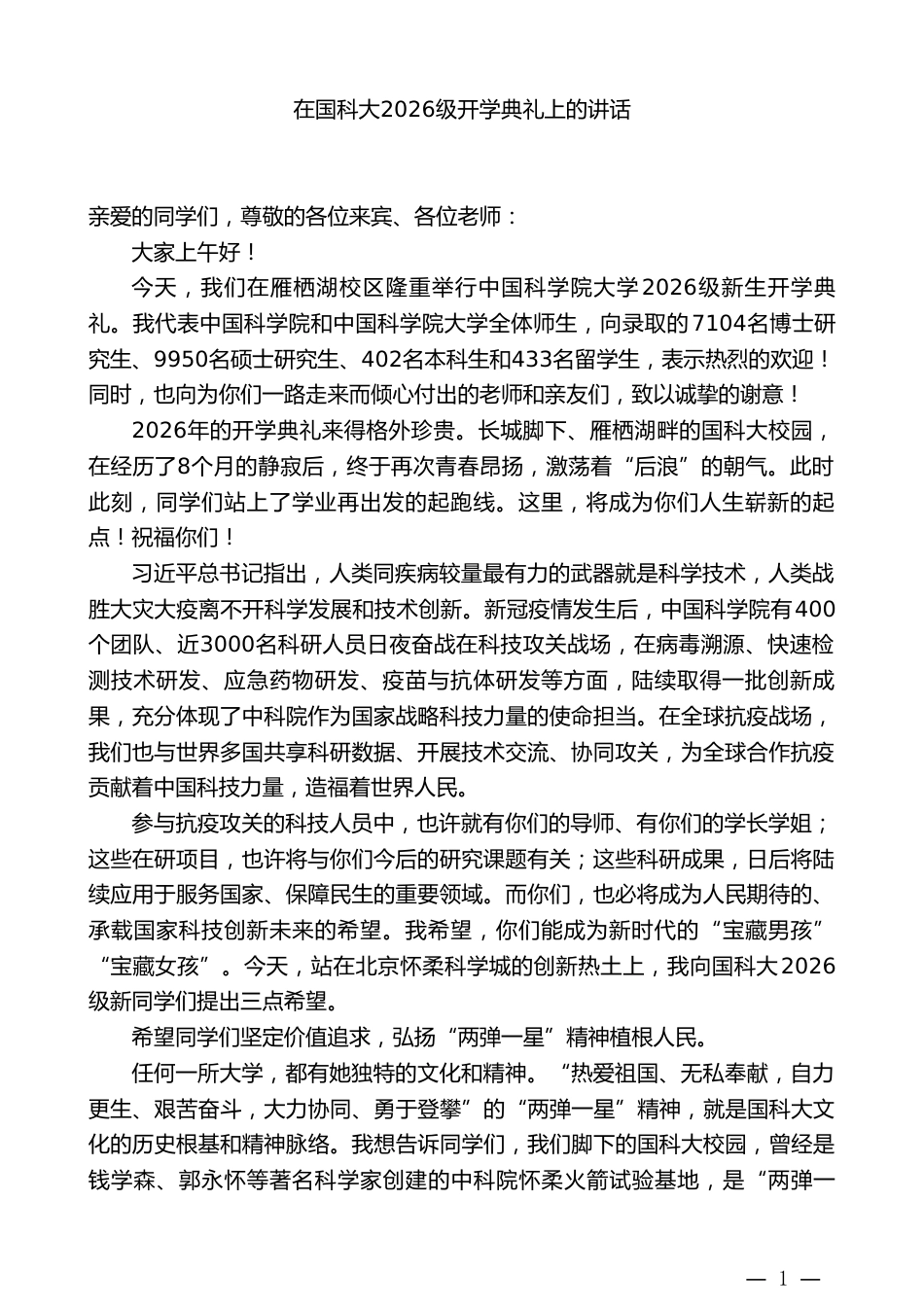 在国科大2026级开学典礼上的讲话

亲爱的同学们，尊敬的各位来宾、各位老师：

大家上午好！

今天，我们在雁栖湖校区隆重举行中国科学院大学2026级新生开学典礼。我代表中国科学院和中国科学院大学全体师生，向录取的7104名博士研究生、9950名硕士研究生、402名本科生和433名留学生，表示热烈的欢迎！同时，也向为你们一路走来而倾心付出的老师和亲友们，致以诚挚的谢意！

2026年的开学典礼来得格外珍贵。长城脚下、雁栖湖畔的国科大校园，在经历了8个月的静寂后，终于再次青春昂扬，激荡着“后浪”的朝气。此时此刻，同学们站上了学业再出发的起跑线。这里，将成为你们人生崭新的起点！祝福你们！

习近平总书记指出，人类同疾病较量最有力的武器就是科学技术，人类战胜大灾大疫离不开科学发展和技术创新。新冠疫情发生后，中国科学院有400个团队、近3000名科研人员日夜奋战在科技攻关战场，在病毒溯源、快速检测技术研发、应急药物研发、疫苗与抗体研发等方面，陆续取得一批创新成果，充分体现了中科院作为国家战略科技力量的使命担当。在全球抗疫战场，我们也与世界多国共享科研数据、开展技术交流、协同攻关，为全球合作抗疫贡献着中国科技力量，造福着世界人民。

参与抗疫攻关的科技人员中，也许就有你们的导师、有你们的学长学姐；这些在研项目，也许将与你们今后的研究课题有关；这些科研成果，日后将陆续应用于服务国家、保障民生的重要领域。而你们，也必将成为人民期待的、承载国家科技创新未来的希望。我希望，你们能成为新时代的“宝藏男孩”“宝藏女孩”。今天，站在北京怀柔科学城的创新热土上，我向国科大2026级新同学们提出三点希望。

希望同学们坚定价值追求，弘扬“两弹一星”精神植根人民。

任何一所大学，都有她独特的文化和精神。“热爱祖国、无私奉献，自力更生、艰苦奋斗，大力协同、勇于登攀”的“两弹一星”精神，就是国科大文化的历史根基和精神脉络。我想告诉同学们，我们脚下的国科大校园，曾经是钱学森、郭永怀等著名科学家创建的中科院怀柔火箭试验基地，是“两弹一

— 1 —